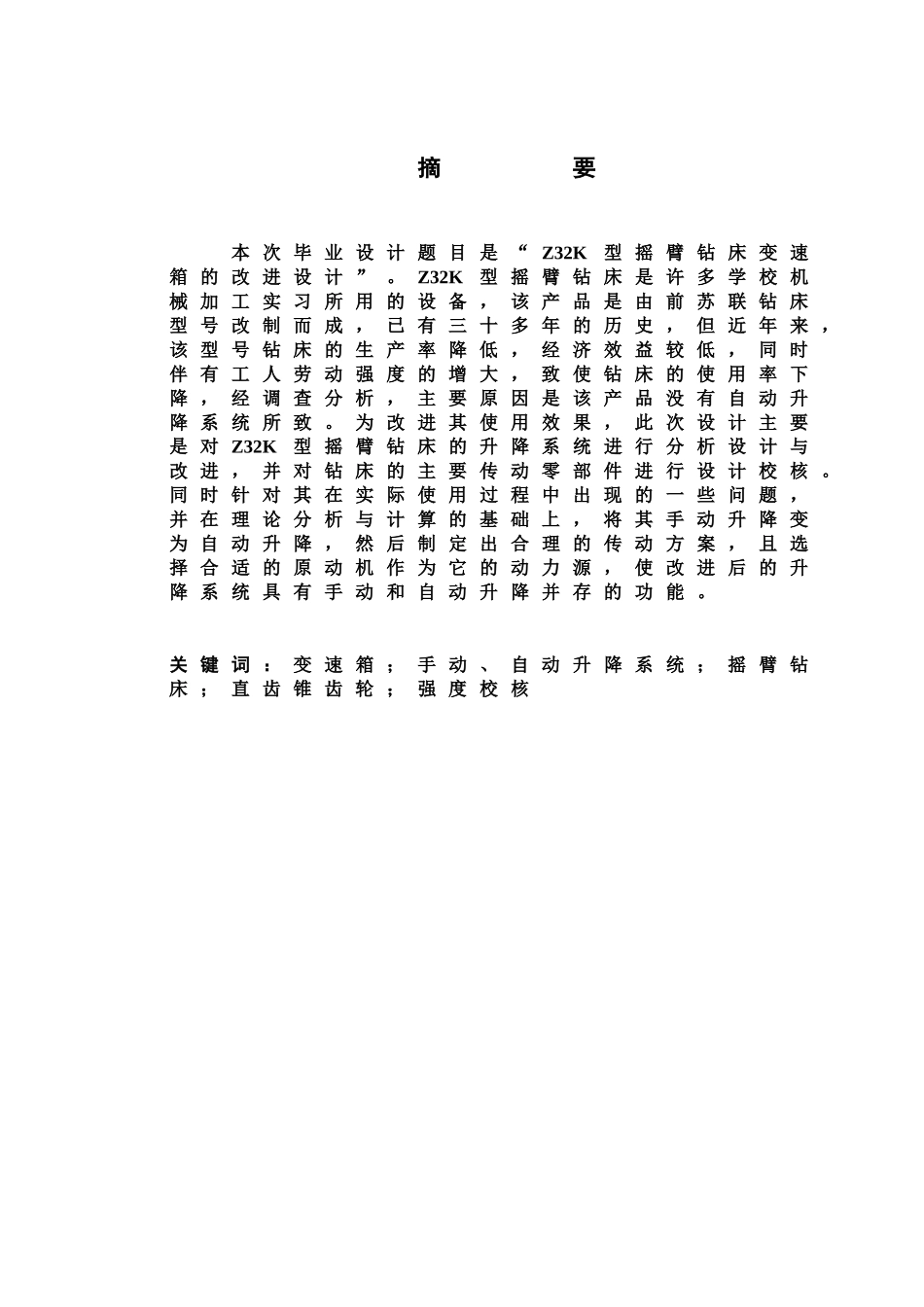 摘　　要

本次毕业设计题目是“Z32K型摇臂钻床变速箱的改进设计”。Z32K型摇臂钻床是许多学校机械加工实习所用的设备，该产品是由前苏联钻床型号改制而成，已有三十多年的历史，但近年来，该型号钻床的生产率降低，经济效益较低，同时伴有工人劳动强度的增大，致使钻床的使用率下降，经调查分析，主要原因是该产品没有自动升降系统所致。为改进其使用效果，此次设计主要是对Z32K型摇臂钻床的升降系统进行分析设计与改进，并对钻床的主要传动零部件进行设计校核。同时针对其在实际使用过程中出现的一些问题，并在理论分析与计算的基础上，将其手动升降变为自动升降，然后制定出合理的传动方案，且选择合适的原动机作为它的动力源，使改进后的升降系统具有手动和自动升降并存的功能。

关键词：变速箱；手动、自动升降系统；摇臂钻床；直齿锥齿轮；强度校核